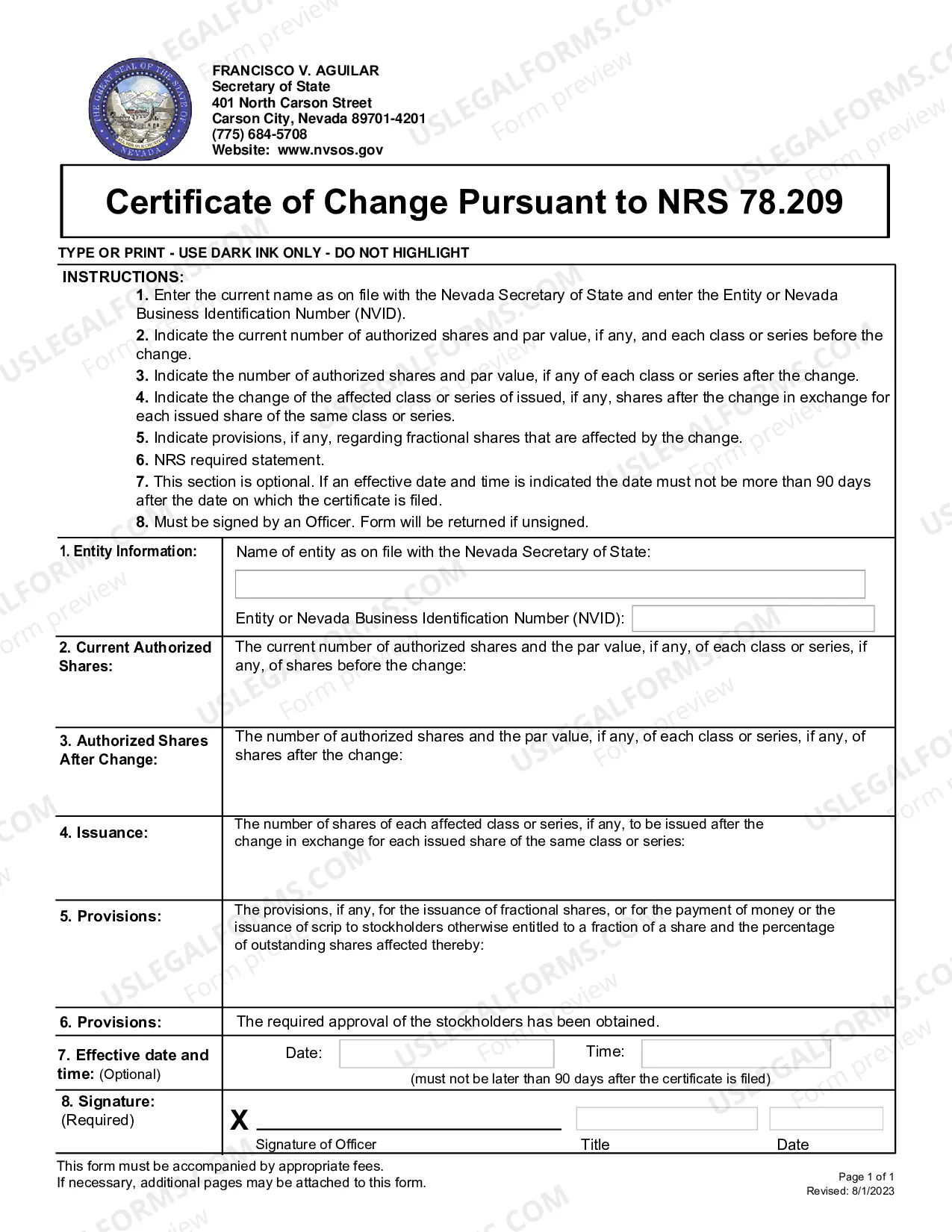 FRANCISCO V. AGUILAR
Secretary of State
401 North Carson Street
Carson City, Nevada 89701-4201
(775) 684-5708
Website: www.nvsos.gov

Certificate of Change Pursuant to NRS 78.209

TYPE OR PRINT - USE DARK INK ONLY - DO NOT HIGHLIGHT

INSTRUCTIONS:
1. Enter the current name as on file with the Nevada Secretary of State and enter the Entity or Nevada Business Identification Number (NVID).
2. Indicate the current number of authorized shares and par value, if any, and each class or series before the change.
3. Indicate the number of authorized shares and par value, if any of each class or series after the change.
4. Indicate the change of the affected class or series of issued, if any, shares after the change in exchange for each issued share of the same class or series.
5. Indicate provisions, if any, regarding fractional shares that are affected by the change.
6. NRS required statement.
7. This section is optional. If an effective date and time is indicated the date must not be more than 90 days after the date on which the certificate is filed.
8. Must be signed by an Officer. Form will be returned if unsigned.

1. Entity Information:
Name of entity as on file with the Nevada Secretary of State:
Entity or Nevada Business Identification Number (NVID):

2. Current Authorized Shares:
The current number of authorized shares and the par value, if any, of each class or series, if any, of shares before the change:

3. Authorized Shares After Change:
The number of authorized shares and the par value, if any, of each class or series, if any, of shares after the change:

4. Issuance:
The number of shares of each affected class or series, if any, to be issued after the change in exchange for each issued share of the same class or series:

5. Provisions:
The provisions, if any, for the issuance of fractional shares, or for the payment of money or the issuance of scrip to stockholders otherwise entitled to a fraction of a share and the percentage of outstanding shares affected thereby:

6. Provisions:
The required approval of the stockholders has been obtained.

7. Effective date and time: (Optional)
Date: Time:
(must not be later than 90 days after the certificate is filed)

8. Signature: (Required)
X ____
Signature of Officer Title Date

This form must be accompanied by appropriate fees.
If necessary, additional pages may be attached to this form.

Page 1 of 1
Revised: 8/1/2023

USLEGALFORMS.COM Form preview